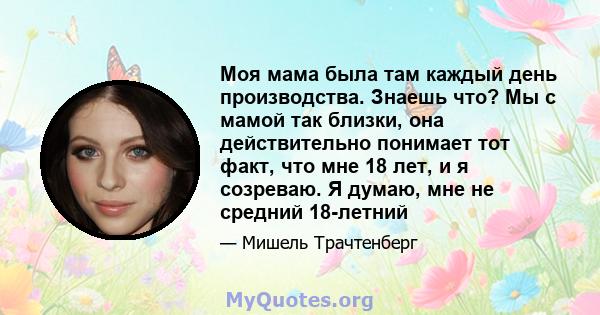 Моя мама была там каждый день производства. Знаешь что? Мы с мамой так близки, она действительно понимает тот факт, что мне 18 лет, и я созреваю. Я думаю, мне не средний 18-летний

— Мишель Трачтенберг

MyQuotes.org